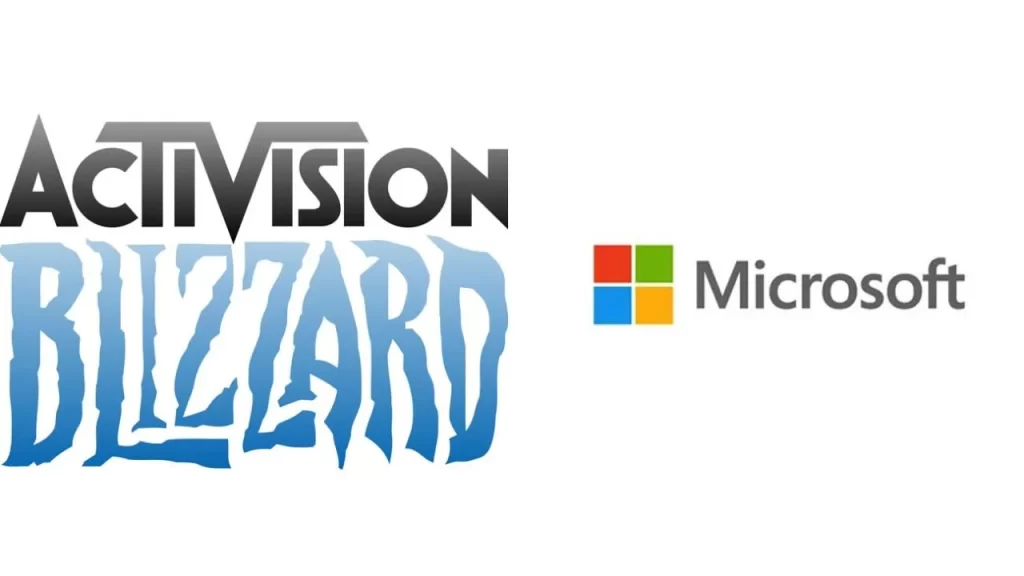 ACTIVISION
BLIZZARD

Microsoft